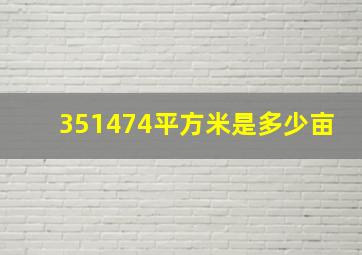 351474平方米是多少亩